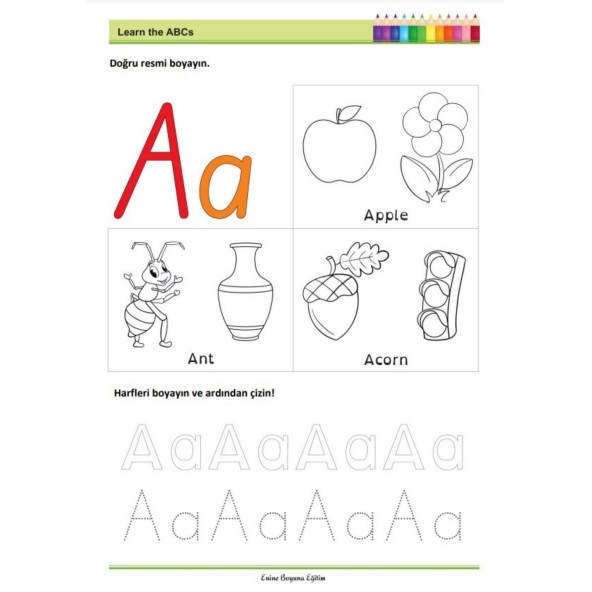 Learn the ABCs

Doğru resmi boyayın.

Aa

Apple

Ant

Acorn

Harfleri boyayın ve ardından çizin!

AaAaAaAa

AaAaAaAa

Enine Boyuna Eğitim